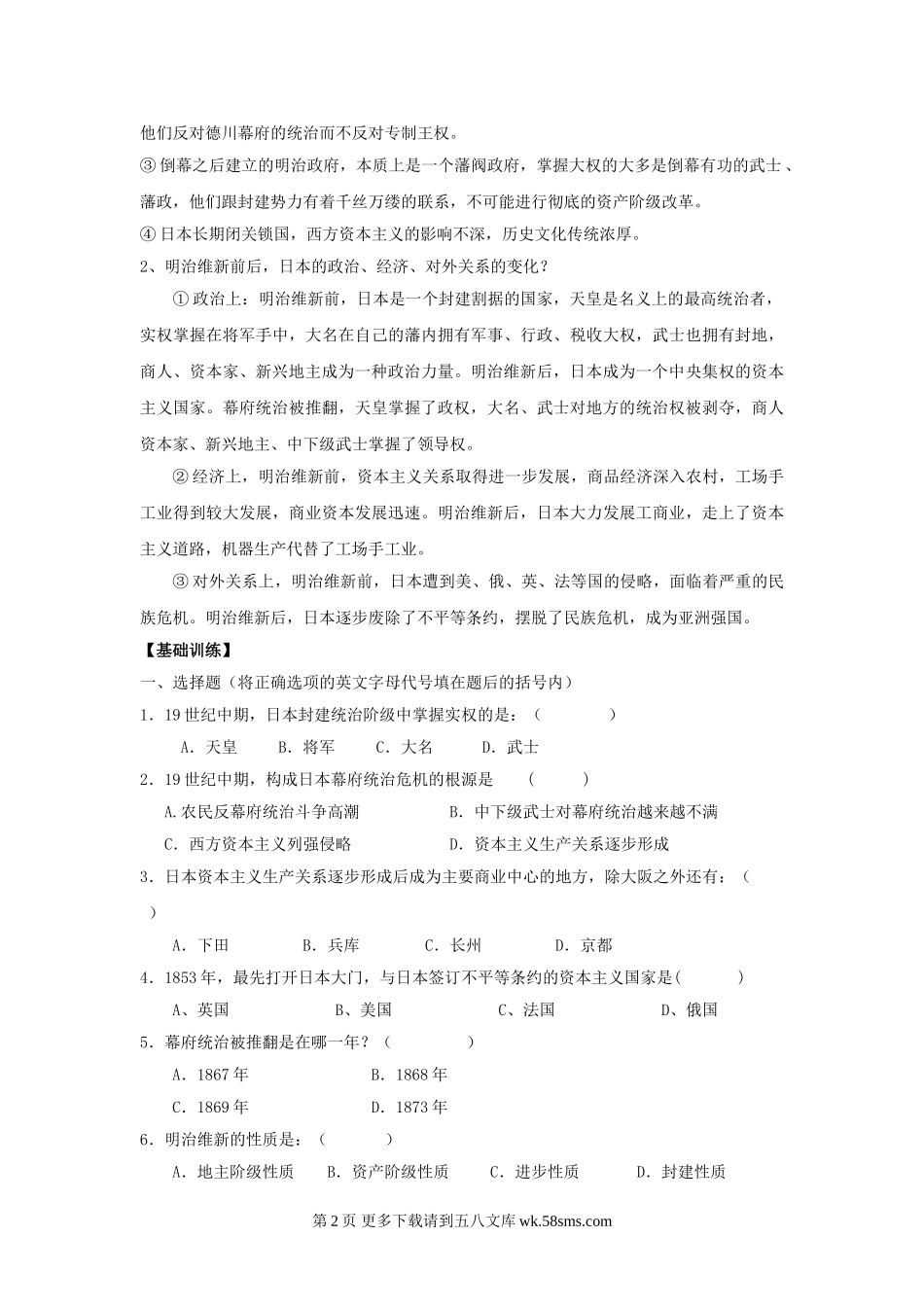 他们反对德川幕府的统治而不反对专制王权。

③ 倒幕之后建立的明治政府，本质上是一个藩阀政府，掌握大权的大多是倒幕有功的武士、藩政，他们跟封建势力有着千丝万缕的联系，不可能进行彻底的资产阶级改革。

④ 日本长期闭关锁国，西方资本主义的影响不深，历史文化传统浓厚。

2、明治维新前后，日本的政治、经济、对外关系的变化？

① 政治上：明治维新前，日本是一个封建割据的国家，天皇是名义上的最高统治者，实权掌握在将军手中，大名在自己的藩内拥有军事、行政、税收大权，武士也拥有封地，商人、资本家、新兴地主成为一种政治力量。明治维新后，日本成为一个中央集权的资本主义国家。幕府统治被推翻，天皇掌握了政权，大名、武士对地方的统治权被剥夺，商人资本家、新兴地主、中下级武士掌握了领导权。

② 经济上，明治维新前，资本主义关系取得进一步发展，商品经济深入农村，工场手工业得到较大发展，商业资本发展迅速。明治维新后，日本大力发展工商业，走上了资本主义道路，机器生产代替了工场手工业。

③ 对外关系上，明治维新前，日本遭到美、俄、英、法等国的侵略，面临着严重的民族危机。明治维新后，日本逐步废除了不平等条约，摆脱了民族危机，成为亚洲强国。

【基础训练】

一、选择题（将正确选项的英文字母代号填在题后的括号内）

1．19 世纪中期，日本封建统治阶级中掌握实权的是：（ ）

A．天皇 B．将军 C．大名 D．武士

2．19 世纪中期，构成日本幕府统治危机的根源是 （ ）

A.农民反幕府统治斗争高潮 B．中下级武士对幕府统治越来越不满

C．西方资本主义列强侵略 D．资本主义生产关系逐步形成

3．日本资本主义生产关系逐步形成后成为主要商业中心的地方，除大阪之外还有：（ ）

A．下田 B．兵库 C．长州 D．京都

4．1853 年，最先打开日本大门，与日本签订不平等条约的资本主义国家是( )

A、英国 B、美国 C、法国 D、俄国

5．幕府统治被推翻是在哪一年？（ ）

A．1867 年 B．1868 年

C．1869 年 D．1873 年

6．明治维新的性质是：（ ）

A．地主阶级性质 B．资产阶级性质 C．进步性质 D．封建性质

第 2 页 更多下载请到五八文库 wk.58sms.com